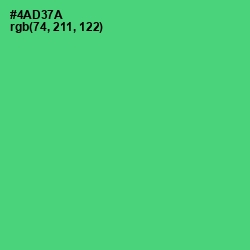 #4AD37A
rgb(74, 211, 122)